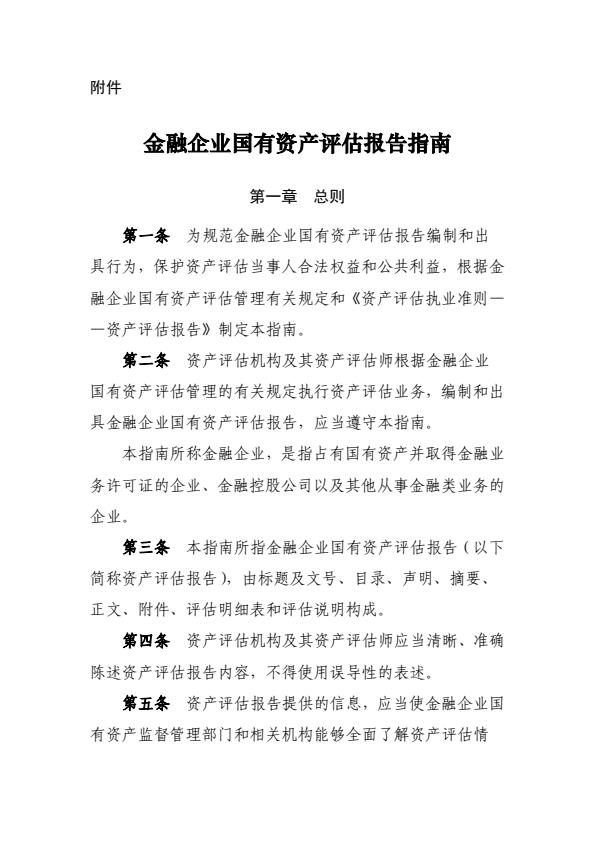 附件

金融企业国有资产评估报告指南

第一章　总则

第一条　为规范金融企业国有资产评估报告编制和出具行为，保护资产评估当事人合法权益和公共利益，根据金融企业国有资产评估管理有关规定和《资产评估执业准则——资产评估报告》制定本指南。

第二条　资产评估机构及其资产评估师根据金融企业国有资产评估管理的有关规定执行资产评估业务，编制和出具金融企业国有资产评估报告，应当遵守本指南。

本指南所称金融企业，是指占有国有资产并取得金融业务许可证的企业、金融控股公司以及其他从事金融类业务的企业。

第三条　本指南所指金融企业国有资产评估报告（以下简称资产评估报告），由标题及文号、目录、声明、摘要、正文、附件、评估明细表和评估说明构成。

第四条　资产评估机构及其资产评估师应当清晰、准确陈述资产评估报告内容，不得使用误导性的表述。

第五条　资产评估报告提供的信息，应当使金融企业国有资产监督管理部门和相关机构能够全面了解资产评估情